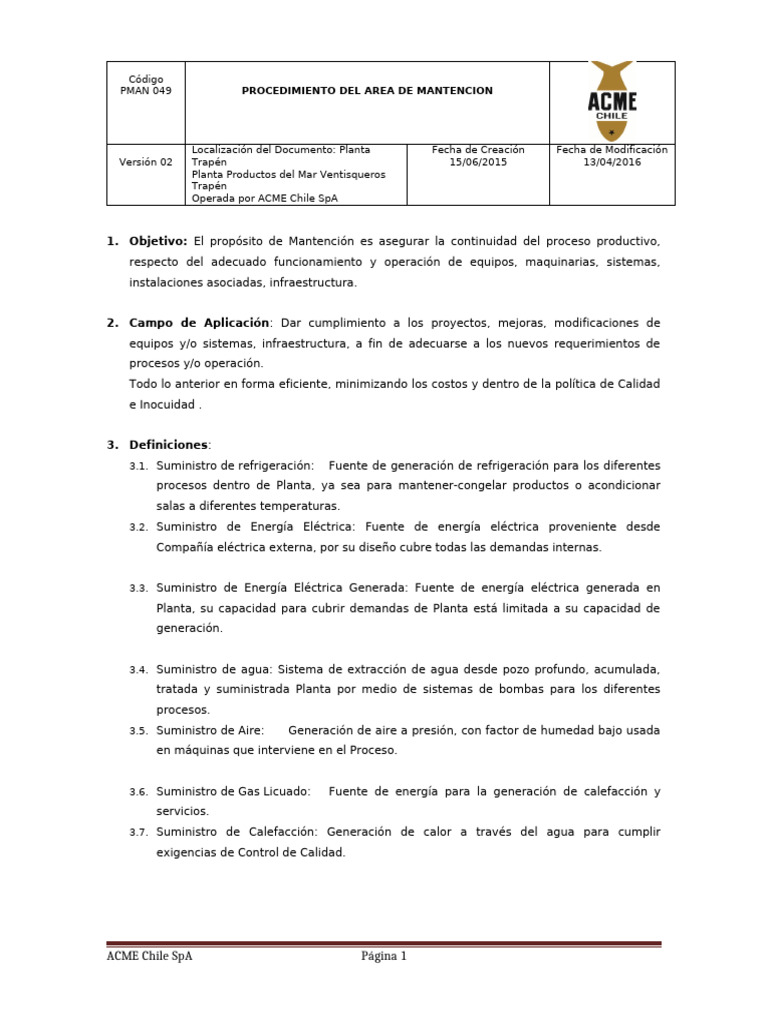 | Código PMAN 049 | PROCEDIMIENTO DEL AREA DE MANTENCION | | ACME CHILE |
|---|---|---|---|
| Versión 02 | Localización del Documento: Planta Trapén Planta Productos del Mar Ventisqueros Trapén Operada por ACME Chile SpA | Fecha de Creación 15/06/2015 | Fecha de Modificación 13/04/2016 |

1. **Objetivo:** El propósito de Mantención es asegurar la continuidad del proceso productivo, respecto del adecuado funcionamiento y operación de equipos, maquinarias, sistemas, instalaciones asociadas, infraestructura.

2. **Campo de Aplicación**: Dar cumplimiento a los proyectos, mejoras, modificaciones de equipos y/o sistemas, infraestructura, a fin de adecuarse a los nuevos requerimientos de procesos y/o operación.
Todo lo anterior en forma eficiente, minimizando los costos y dentro de la política de Calidad e Inocuidad .

3. **Definiciones**:
3.1. Suministro de refrigeración: Fuente de generación de refrigeración para los diferentes procesos dentro de Planta, ya sea para mantener-congelar productos o acondicionar salas a diferentes temperaturas.
3.2. Suministro de Energía Eléctrica: Fuente de energía eléctrica proveniente desde Compañía eléctrica externa, por su diseño cubre todas las demandas internas.

3.3. Suministro de Energía Eléctrica Generada: Fuente de energía eléctrica generada en Planta, su capacidad para cubrir demandas de Planta está limitada a su capacidad de generación.

3.4. Suministro de agua: Sistema de extracción de agua desde pozo profundo, acumulada, tratada y suministrada Planta por medio de sistemas de bombas para los diferentes procesos.
3.5. Suministro de Aire: Generación de aire a presión, con factor de humedad bajo usada en máquinas que interviene en el Proceso.

3.6. Suministro de Gas Licuado: Fuente de energía para la generación de calefacción y servicios.
3.7. Suministro de Calefacción: Generación de calor a través del agua para cumplir exigencias de Control de Calidad.

ACME Chile SpA Página 1